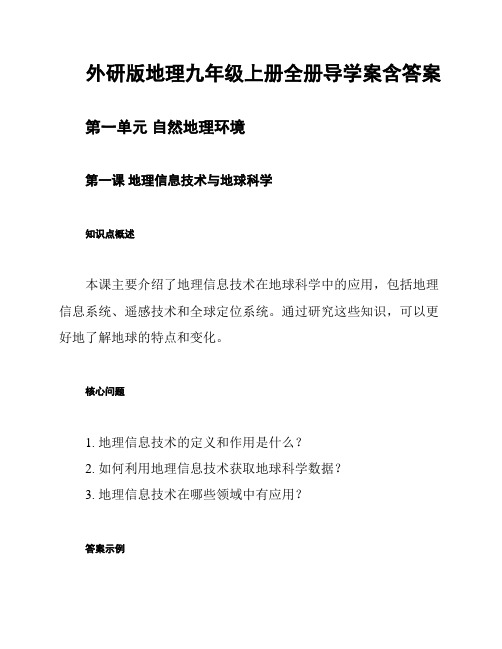 外研版地理九年级上册全册导学案含答案

第一单元 自然地理环境

第一课 地理信息技术与地球科学

知识点概述

本课主要介绍了地理信息技术在地球科学中的应用，包括地理信息系统、遥感技术和全球定位系统。通过研究这些知识，可以更好地了解地球的特点和变化。

核心问题

1. 地理信息技术的定义和作用是什么？
2. 如何利用地理信息技术获取地球科学数据？
3. 地理信息技术在哪些领域中有应用？

答案示例